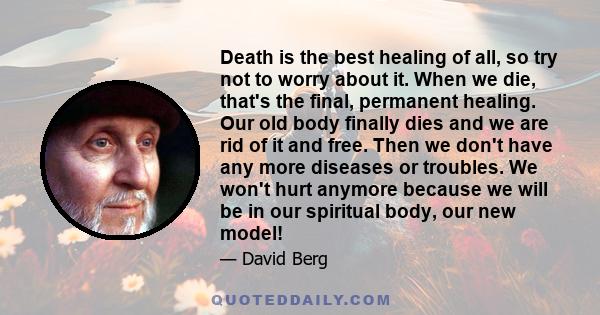 Death is the best healing of all, so try not to worry about it. When we die, that's the final, permanent healing. Our old body finally dies and we are rid of it and free. Then we don't have any more diseases or troubles. We won't hurt anymore because we will be in our spiritual body, our new model!

— David Berg

QUOTEDDAILY.COM